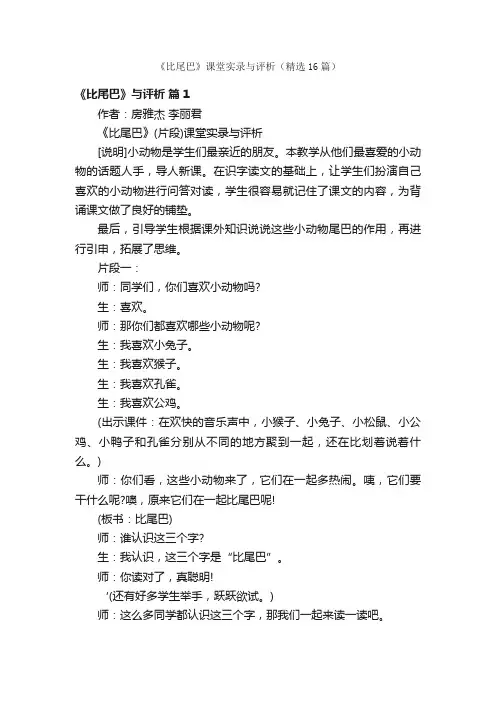 《比尾巴》课堂实录与评析（精选 16 篇）

《比尾巴》与评析 篇 1

作者：房雅杰 李丽君

《比尾巴》(片段)课堂实录与评析

[说明]小动物是学生们最亲近的朋友。本教学从他们最喜爱的小动物的话题人手，导人新课。在识字读文的基础上，让学生们扮演自己喜欢的小动物进行问答对读，学生很容易就记住了课文的内容，为背诵课文做了良好的铺垫。

最后，引导学生根据课外知识说说这些小动物尾巴的作用，再进行引申，拓展了思维。

片段一：

师：同学们，你们喜欢小动物吗?

生：喜欢。

师：那你们都喜欢哪些小动物呢?

生：我喜欢小兔子。

生：我喜欢猴子。

生：我喜欢孔雀。

生：我喜欢公鸡。

(出示课件：在欢快的音乐声中，小猴子、小兔子、小松鼠、小公鸡、小鸭子和孔雀分别从不同的地方聚到一起，还在比划着说着什么。)

师：你们看，这些小动物来了，它们在一起多热闹。咦，它们要干什么呢?噢，原来它们在一起比尾巴呢!

(板书：比尾巴)

师：谁认识这三个字?

生：我认识，这三个字是“比尾巴”。

师：你读对了，真聪明!

'(还有好多学生举手，跃跃欲试。)

师：这么多同学都认识这三个字，那我们一起来读一读吧。